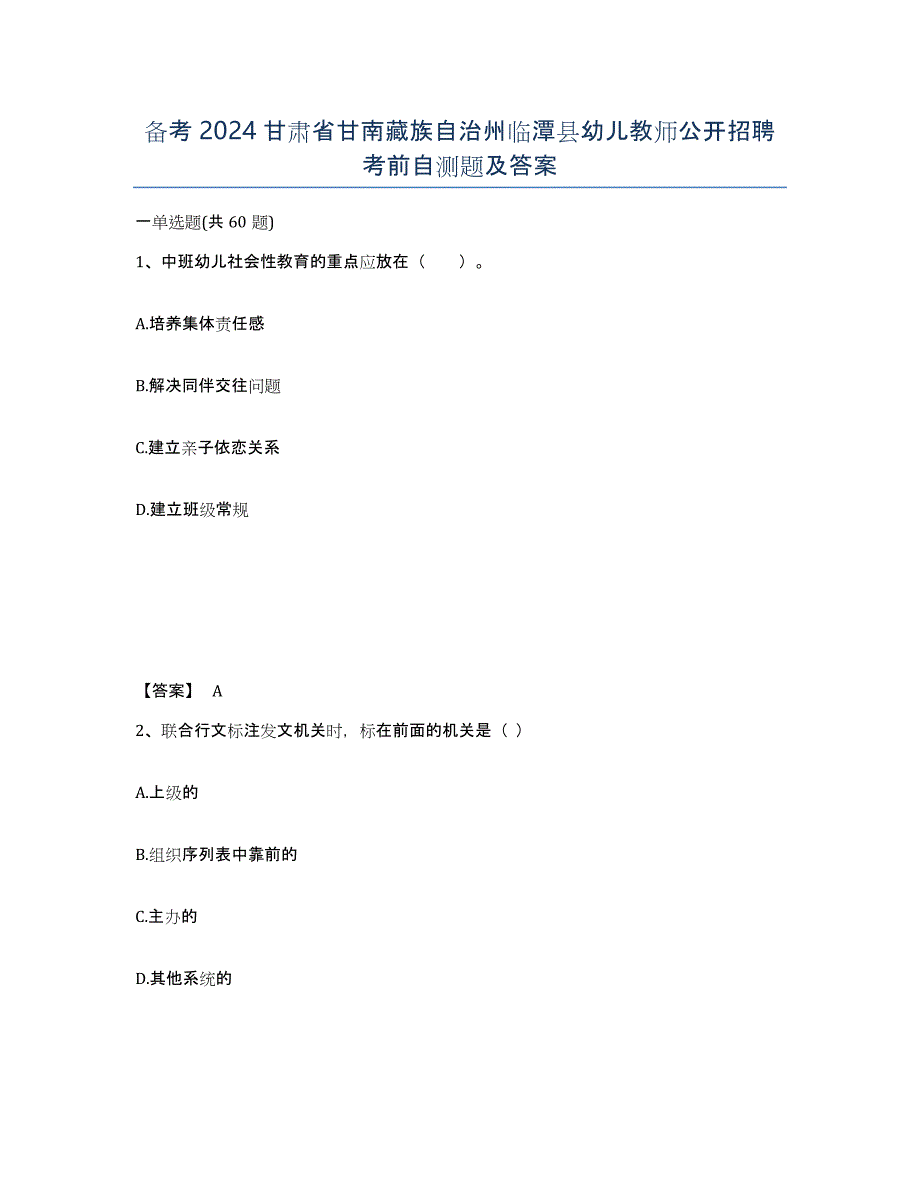 备考 2024 甘肃省甘南藏族自治州临潭县幼儿教师公开招聘考前自测题及答案

一单选题(共 60 题)

1、中班幼儿社会性教育的重点应放在（　　）。

A.培养集体责任感

B.解决同伴交往问题

C.建立亲子依恋关系

D.建立班级常规

【答案】 A

2、联合行文标注发文机关时，标在前面的机关是（ ）

A.上级的

B.组织序列表中靠前的

C.主办的

D.其他系统的